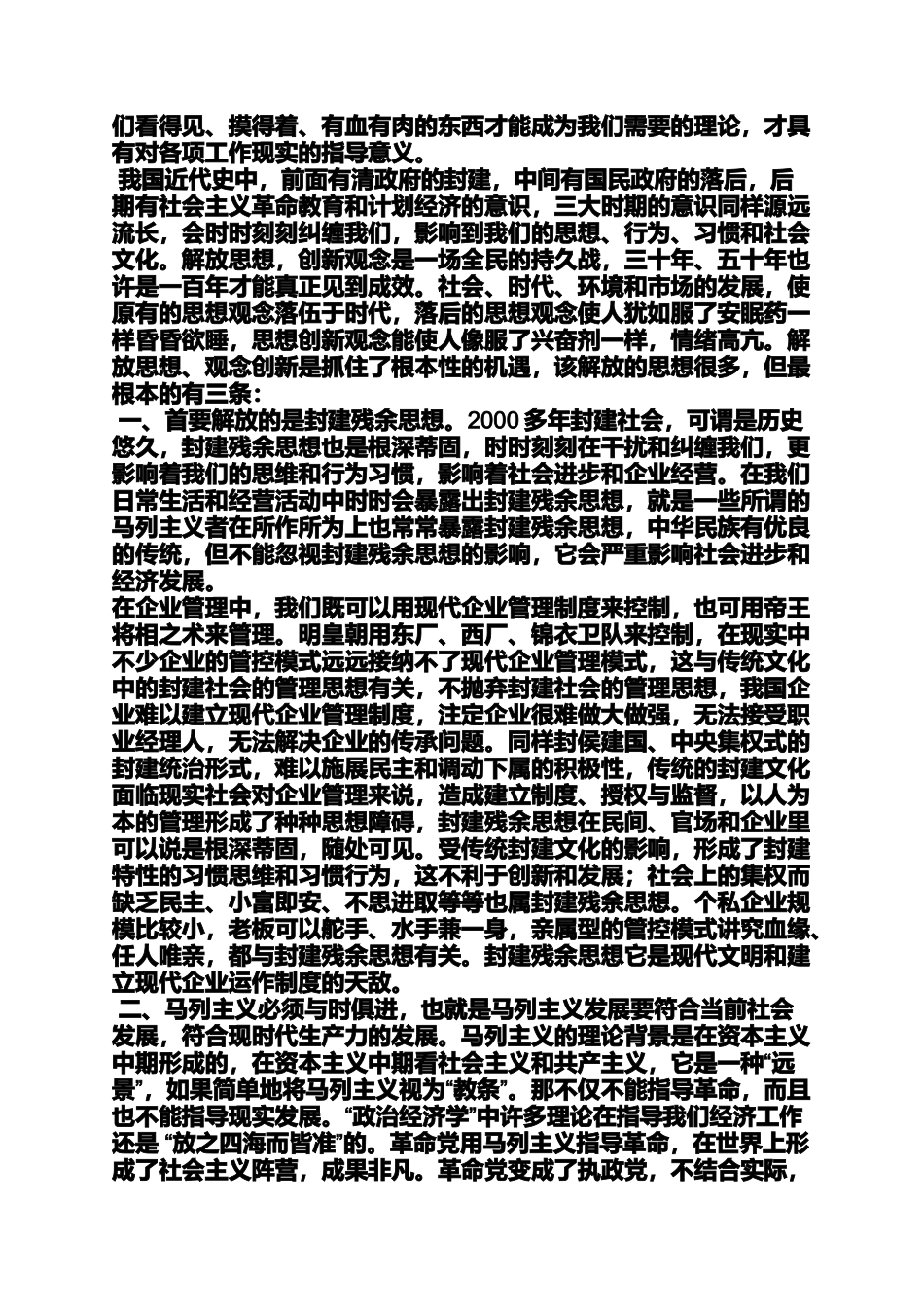 们看得见、摸得着、有血有肉的东西才能成为我们需要的理论，才具有对各项工作现实的指导意义。

我国近代史中，前面有清政府的封建，中间有国民政府的落后，后期有社会主义革命教育和计划经济的意识，三大时期的意识同样源远流长，会时时刻刻纠缠我们，影响到我们的思想、行为、习惯和社会文化。解放思想，创新观念是一场全民的持久战，三十年、五十年也许是一百年才能真正见到成效。社会、时代、环境和市场的发展，使原有的思想观念落伍于时代，落后的思想观念使人犹如服了安眠药一样昏昏欲睡，思想创新观念能使人像服了兴奋剂一样，情绪高亢。解放思想、观念创新是抓住了根本性的机遇，该解放的思想很多，但最根本的有三条：

一、首要解放的是封建残余思想。2000 多年封建社会，可谓是历史悠久，封建残余思想也是根深蒂固，时时刻刻在干扰和纠缠我们，更影响着我们的思维和行为习惯，影响着社会进步和企业经营。在我们日常生活和经营活动中时时会暴露出封建残余思想，就是一些所谓的马列主义者在所作所为上也常常暴露封建残余思想，中华民族有优良的传统，但不能忽视封建残余思想的影响，它会严重影响社会进步和经济发展。

在企业管理中，我们既可以用现代企业管理制度来控制，也可用帝王将相之术来管理。明皇朝用东厂、西厂、锦衣卫队来控制，在现实中不少企业的管控模式远远接纳不了现代企业管理模式，这与传统文化中的封建社会的管理思想有关，不抛弃封建社会的管理思想，我国企业难以建立现代企业管理制度，注定企业很难做大做强，无法接受职业经理人，无法解决企业的传承问题。同样封侯建国、中央集权式的封建统治形式，难以施展民主和调动下属的积极性，传统的封建文化面临现实社会对企业管理来说，造成建立制度、授权与监督，以人为本的管理形成了种种思想障碍，封建残余思想在民间、官场和企业里可以说是根深蒂固，随处可见。受传统封建文化的影响，形成了封建特性的习惯思维和习惯行为，这不利于创新和发展；社会上的集权而缺乏民主、小富即安、不思进取等等也属封建残余思想。个私企业规模比较小，老板可以舵手、水手兼一身，亲属型的管控模式讲究血缘、任人唯亲，都与封建残余思想有关。封建残余思想它是现代文明和建立现代企业运作制度的天敌。

二、马列主义必须与时俱进，也就是马列主义发展要符合当前社会发展，符合现时代生产力的发展。马列主义的理论背景是在资本主义中期形成的，在资本主义中期看社会主义和共产主义，它是一种“远景”，如果简单地将马列主义视为“教条”。那不仅不能指导革命，而且也不能指导现实发展。“政治经济学”中许多理论在指导我们经济工作还是 “放之四海而皆准”的。革命党用马列主义指导革命，在世界上形成了社会主义阵营，成果非凡。革命党变成了执政党，不结合实际，